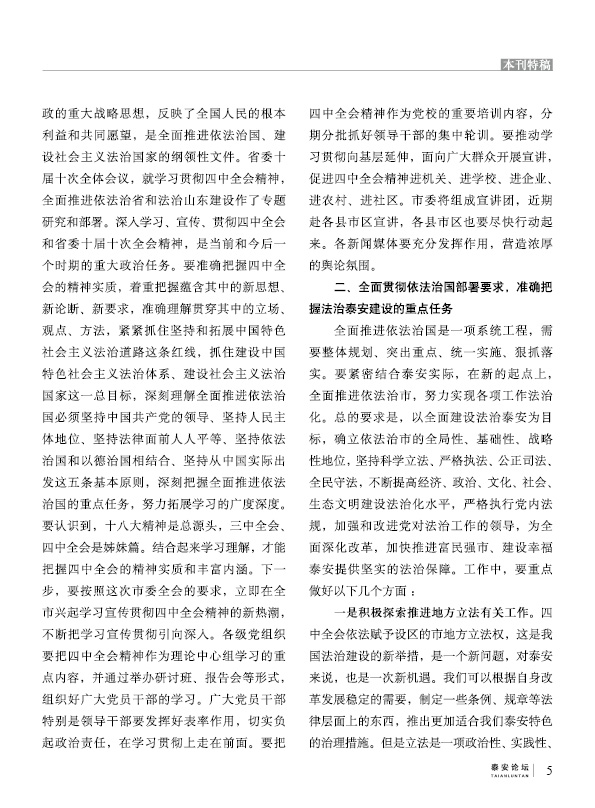 本刊特稿

政的重大战略思想，反映了全国人民的根本利益和共同愿望，是全面推进依法治国、建设社会主义法治国家的纲领性文件。省委十届十次全体会议，就学习贯彻四中全会精神，全面推进依法治省和法治山东建设作了专题研究和部署。深入学习、宣传、贯彻四中全会和省委十届十次全会精神，是当前和今后一个时期的重大政治任务。要准确把握四中全会的精神实质，着重把握蕴含其中的新思想、新论断、新要求，准确理解贯穿其中的立场、观点、方法，紧紧抓住坚持和拓展中国特色社会主义法治道路这条红线，抓住建设中国特色社会主义法治体系、建设社会主义法治国家这一总目标，深刻理解全面推进依法治国必须坚持中国共产党的领导、坚持人民主体地位、坚持法律面前人人平等、坚持依法治国和以德治国相结合、坚持从中国实际出发这五条基本原则，深刻把握全面推进依法治国的重点任务，努力拓展学习的广度深度。要认识到，十八大精神是总源头，三中全会、四中全会是姊妹篇。结合起来学习理解，才能把握四中全会的精神实质和丰富内涵。下一步，要按照这次市委全会的要求，立即在全市兴起学习宣传贯彻四中全会精神的新热潮，不断把学习宣传贯彻引向深入。各级党组织要把四中全会精神作为理论中心组学习的重点内容，并通过举办研讨班、报告会等形式，组织好广大党员干部的学习。广大党员干部特别是领导干部要发挥好表率作用，切实负起政治责任，在学习贯彻上走在前面。要把四中全会精神作为党校的重要培训内容，分期分批抓好领导干部的集中轮训。要推动学习贯彻向基层延伸，面向广大群众开展宣讲，促进四中全会精神进机关、进学校、进企业、进农村、进社区。市委将组成宣讲团，近期赴各县市区宣讲，各县市区也要尽快行动起来。各新闻媒体要充分发挥作用，营造浓厚的舆论氛围。

二、全面贯彻依法治国部署要求，准确把握法治泰安建设的重点任务

全面推进依法治国是一项系统工程，需要整体规划、突出重点、统一实施、狠抓落实。要紧密结合泰安实际，在新的起点上，全面推进依法治市，努力实现各项工作法治化。总的要求是，以全面建设法治泰安为目标，确立依法治市的全局性、基础性、战略性地位，坚持科学立法、严格执法、公正司法、全民守法，不断提高经济、政治、文化、社会、生态文明建设法治化水平，严格执行党内法规，加强和改进党对法治工作的领导，为全面深化改革，加快推进富民强市、建设幸福泰安提供坚实的法治保障。工作中，要重点做好以下几个方面：

一是积极探索推进地方立法有关工作。四中全会依法赋予设区的市地方立法权，这是我国法治建设的新举措，是一个新问题，对泰安来说，也是一次新机遇。我们可以根据自身改革发展稳定的需要，制定一些条例、规章等法律层面上的东西，推出更加适合我们泰安特色的治理措施。但是立法是一项政治性、实践性、

泰安论坛 TAIANLUNTAN 5